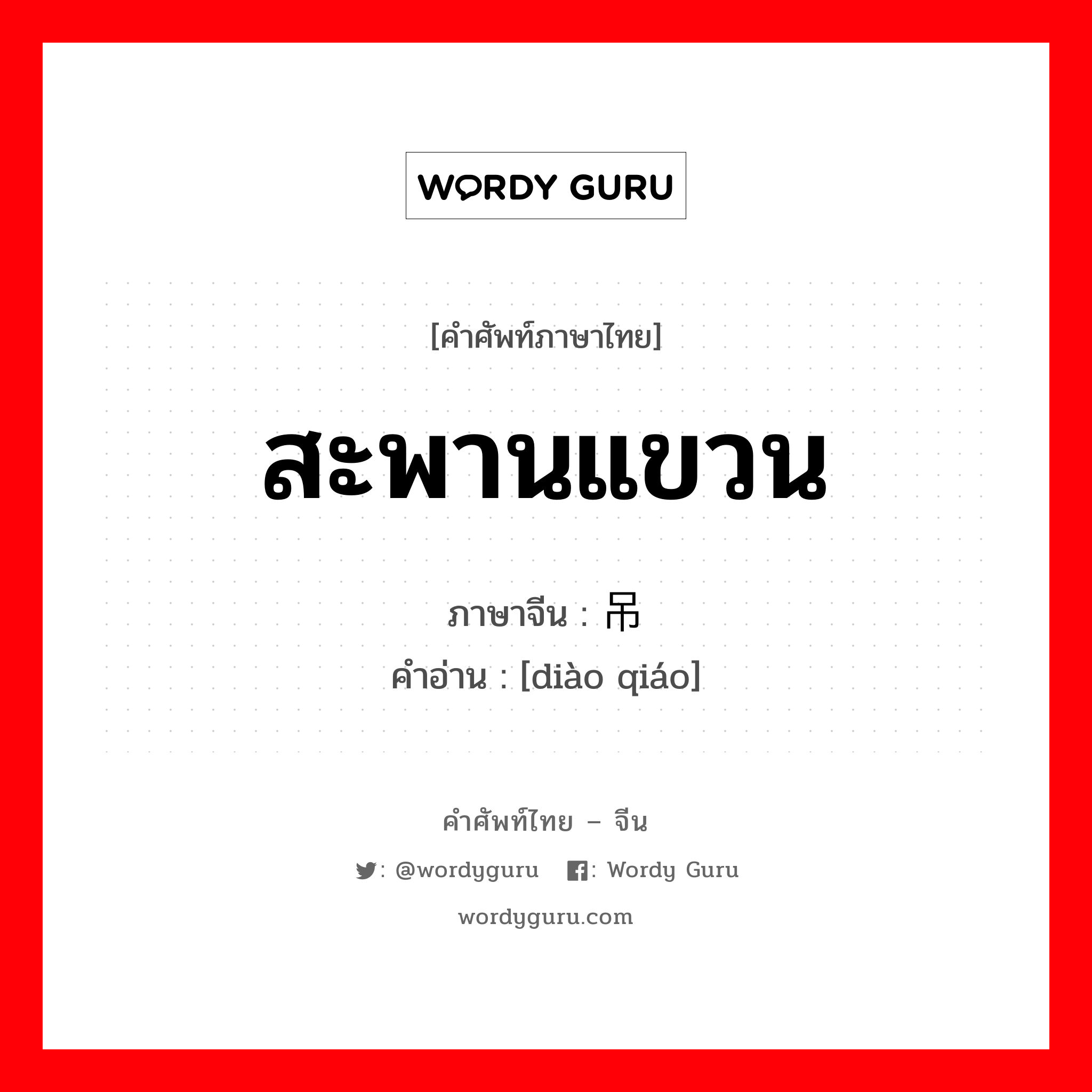 WORDY GURU

[คำศัพท์ภาษาไทย]

สะพานแขวน

ภาษาจีน : 吊

คำอ่าน : [diào qiáo]

คำศัพท์ไทย – จีน

: @wordyguru : Wordy Guru

wordyguru.com